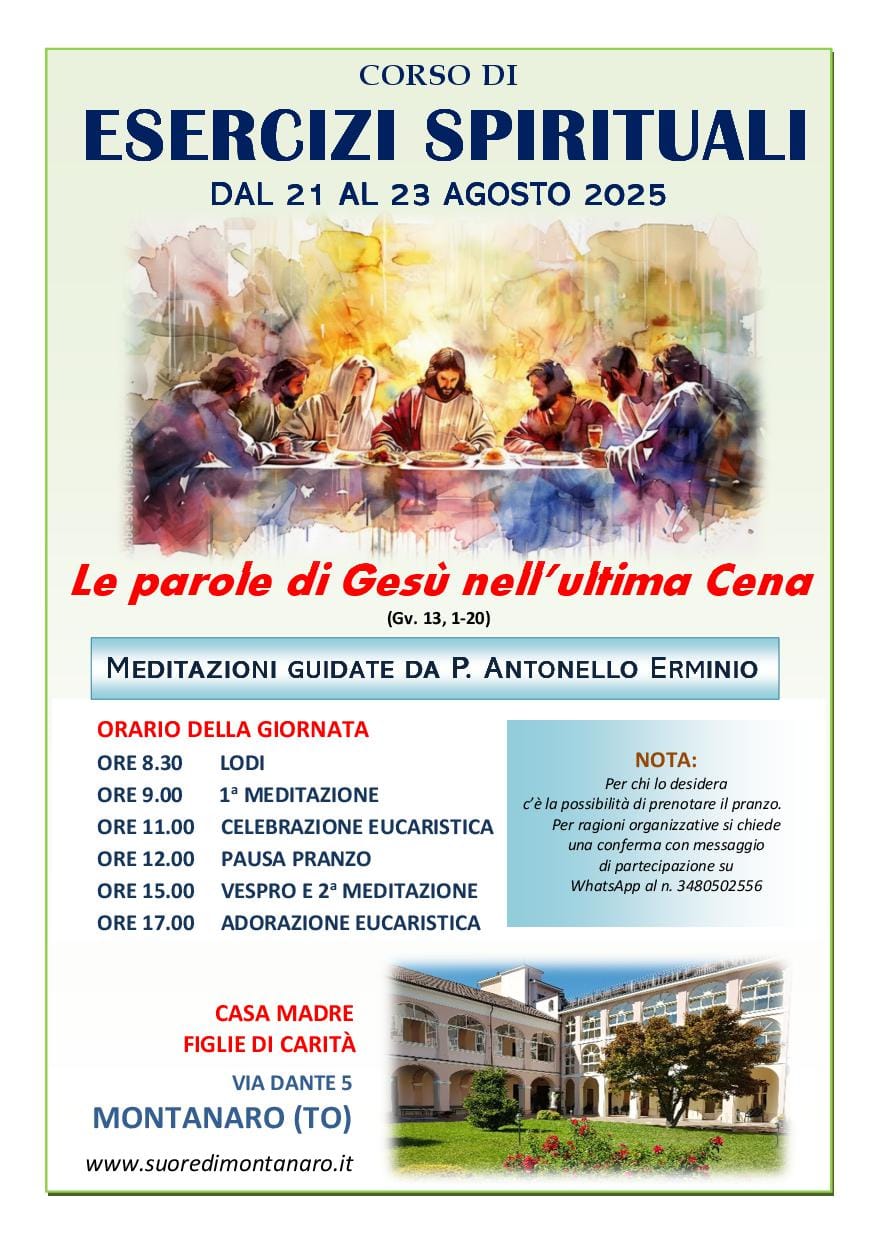 CORSO DI

ESERCIZI SPIRITUALI

DAL 21 AL 23 AGOSTO 2025

Le parole di Gesù nell'ultima Cena

(Gv. 13, 1-20)

MEDITAZIONI GUIDATE DA P. ANTONELLO ERMINIO

ORARIO DELLA GIORNATA
ORE 8.30 LODI
ORE 9.00 1ª MEDITAZIONE
ORE 11.00 CELEBRAZIONE EUCARISTICA
ORE 12.00 PAUSA PRANZO
ORE 15.00 VESPRO E 2ª MEDITAZIONE
ORE 17.00 ADORAZIONE EUCARISTICA

NOTA:
Per chi lo desidera c'è la possibilità di prenotare il pranzo. Per ragioni organizzative si chiede una conferma con messaggio di partecipazione su WhatsApp al n. 3480502556

CASA MADRE
FIGLIE DI CARITÀ

VIA DANTE 5
MONTANARO (TO)

www.suoredimontanaro.it